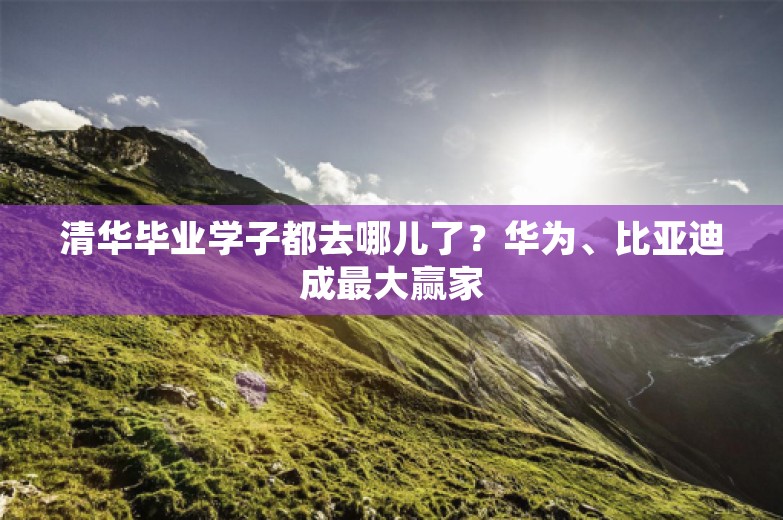 清华毕业学子都去哪儿了？华为、比亚迪成最大赢家